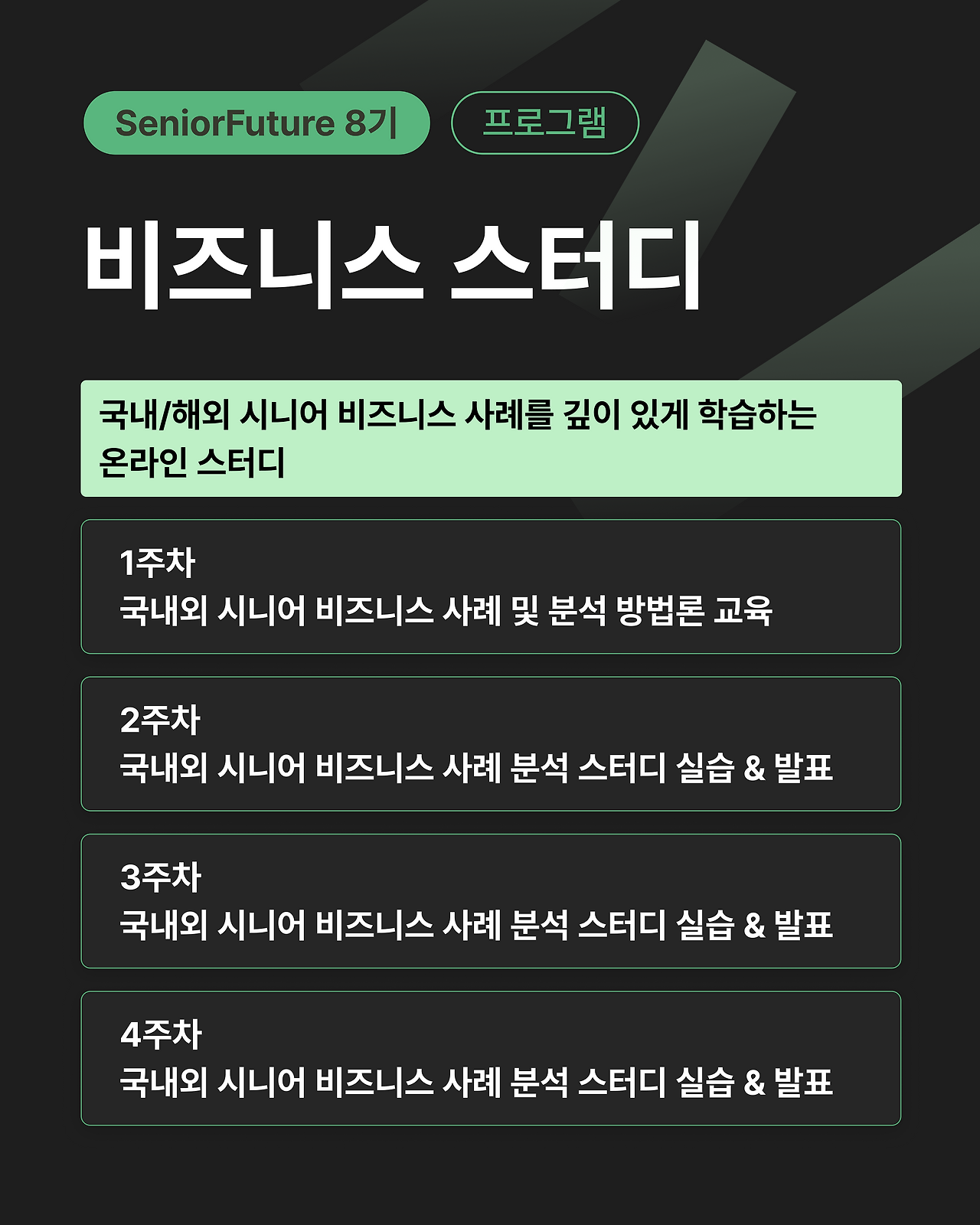 SeniorFuture 8기

프로그램

비즈니스 스터디

국내/해외 시니어 비즈니스 사례를 깊이 있게 학습하는 온라인 스터디

1주차
국내외 시니어 비즈니스 사례 및 분석 방법론 교육

2주차
국내외 시니어 비즈니스 사례 분석 스터디 실습 & 발표

3주차
국내외 시니어 비즈니스 사례 분석 스터디 실습 & 발표

4주차
국내외 시니어 비즈니스 사례 분석 스터디 실습 & 발표